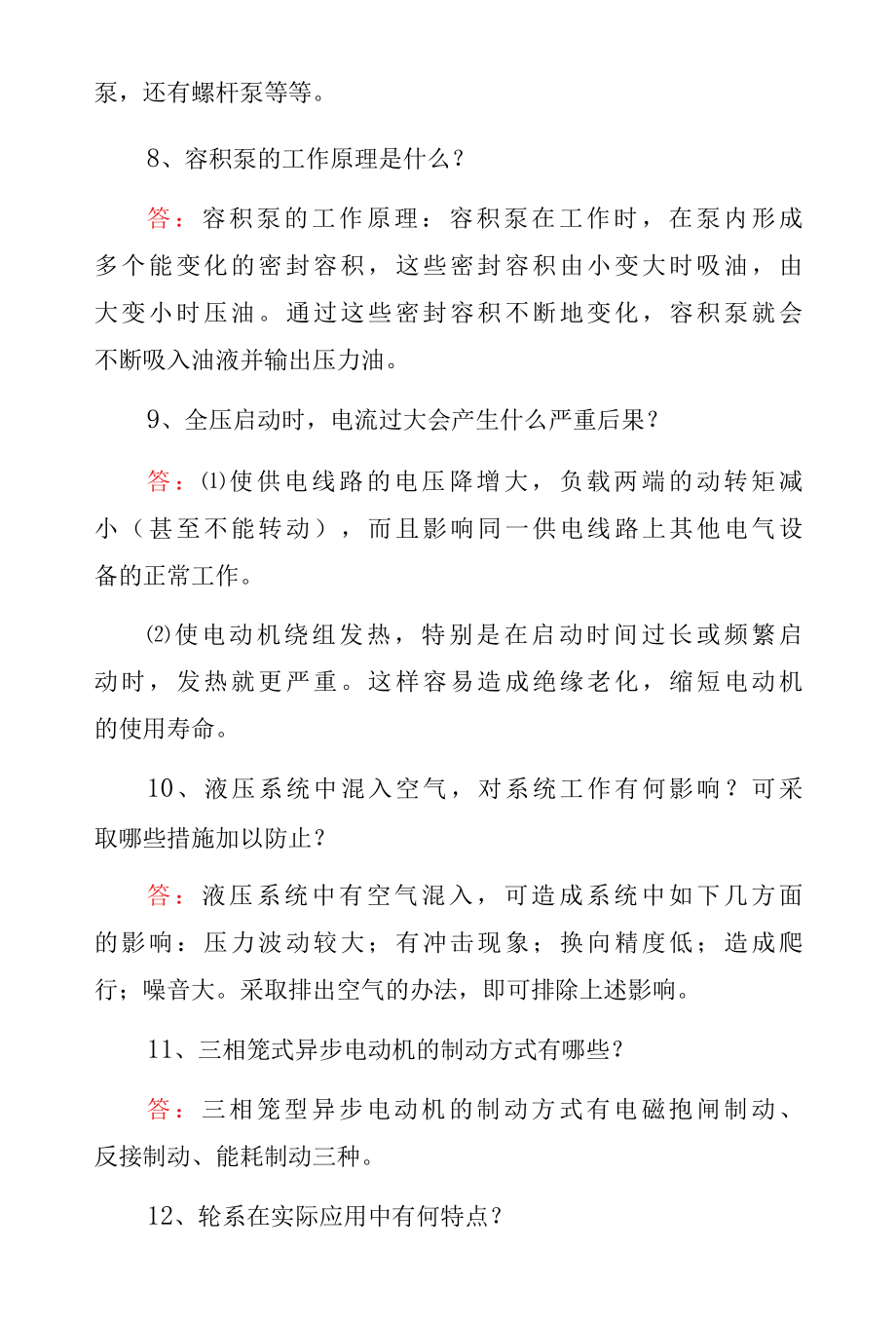 泵，还有螺杆泵等等。

8、容积泵的工作原理是什么？

答：容积泵的工作原理：容积泵在工作时，在泵内形成多个能变化的密封容积，这些密封容积由小变大时吸油，由大变小时压油。通过这些密封容积不断地变化，容积泵就会不断吸入油液并输出压力油。

9、全压启动时，电流过大会产生什么严重后果？

答：⑴使供电线路的电压降增大，负载两端的动转矩减小（甚至不能转动），而且影响同一供电线路上其他电气设备的正常工作。

⑵使电动机绕组发热，特别是在启动时间过长或频繁启动时，发热就更严重。这样容易造成绝缘老化，缩短电动机的使用寿命。

10、液压系统中混入空气，对系统工作有何影响？可采取哪些措施加以防止？

答：液压系统中有空气混入，可造成系统中如下几方面的影响：压力波动较大；有冲击现象；换向精度低；造成爬行；噪音大。采取排出空气的办法，即可排除上述影响。

11、三相笼式异步电动机的制动方式有哪些？

答：三相笼型异步电动机的制动方式有电磁抱闸制动、反接制动、能耗制动三种。

12、轮系在实际应用中有何特点？